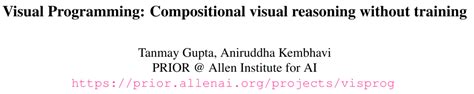 Visual Programming: Compositional visual reasoning without training

Tanmay Gupta, Aniruddha Kembhavi
PRIOR @ Allen Institute for AI
https://prior.allenai.org/projects/visprog